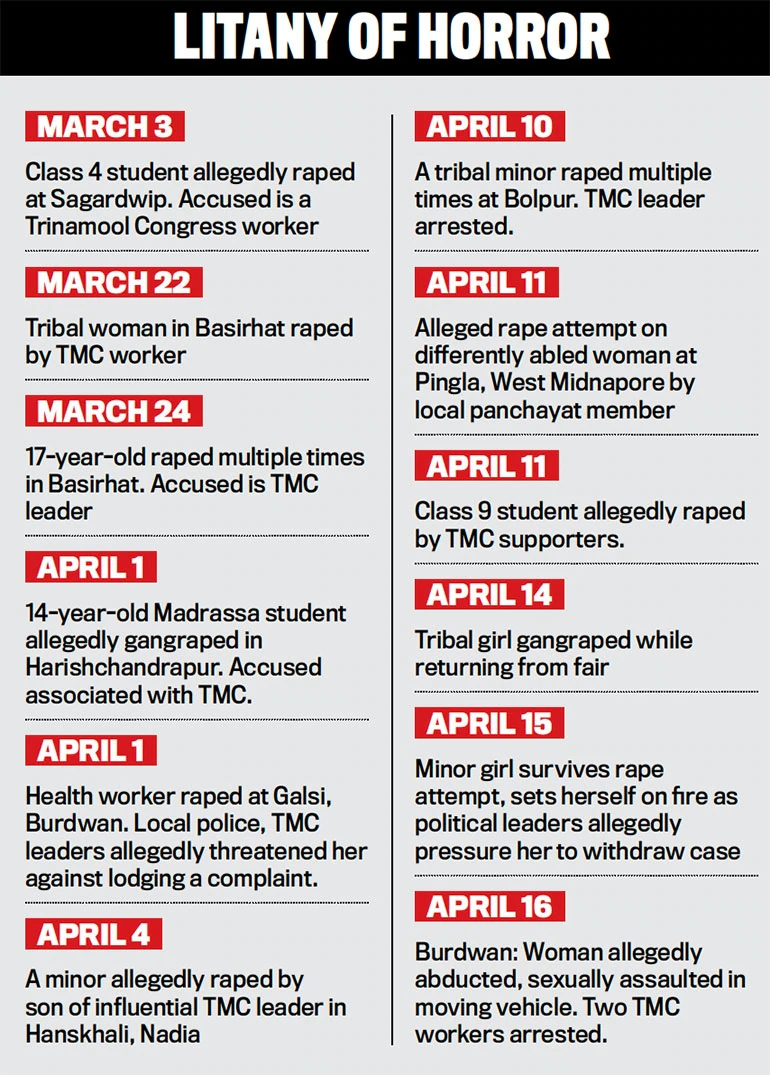 LITANY OF HORROR

MARCH 3

Class 4 student allegedly raped at Sagardwip. Accused is a Trinamool Congress worker

MARCH 22

Tribal woman in Basirhat raped by TMC worker

MARCH 24

17-year-old raped multiple times in Basirhat. Accused is TMC leader

APRIL 1

14-year-old Madrassa student allegedly gangraped in Harishchandrapur. Accused associated with TMC.

APRIL 1

Health worker raped at Galsi, Burdwan. Local police, TMC leaders allegedly threatened her against lodging a complaint.

APRIL 4

A minor allegedly raped by son of influential TMC leader in Hanskhali, Nadia

APRIL 10

A tribal minor raped multiple times at Bolpur. TMC leader arrested.

APRIL 11

Alleged rape attempt on differently abled woman at Pingla, West Midnapore by local panchayat member

APRIL 11

Class 9 student allegedly raped by TMC supporters.

APRIL 14

Tribal girl gangraped while returning from fair

APRIL 15

Minor girl survives rape attempt, sets herself on fire as political leaders allegedly pressure her to withdraw case

APRIL 16

Burdwan: Woman allegedly abducted, sexually assaulted in moving vehicle. Two TMC workers arrested.